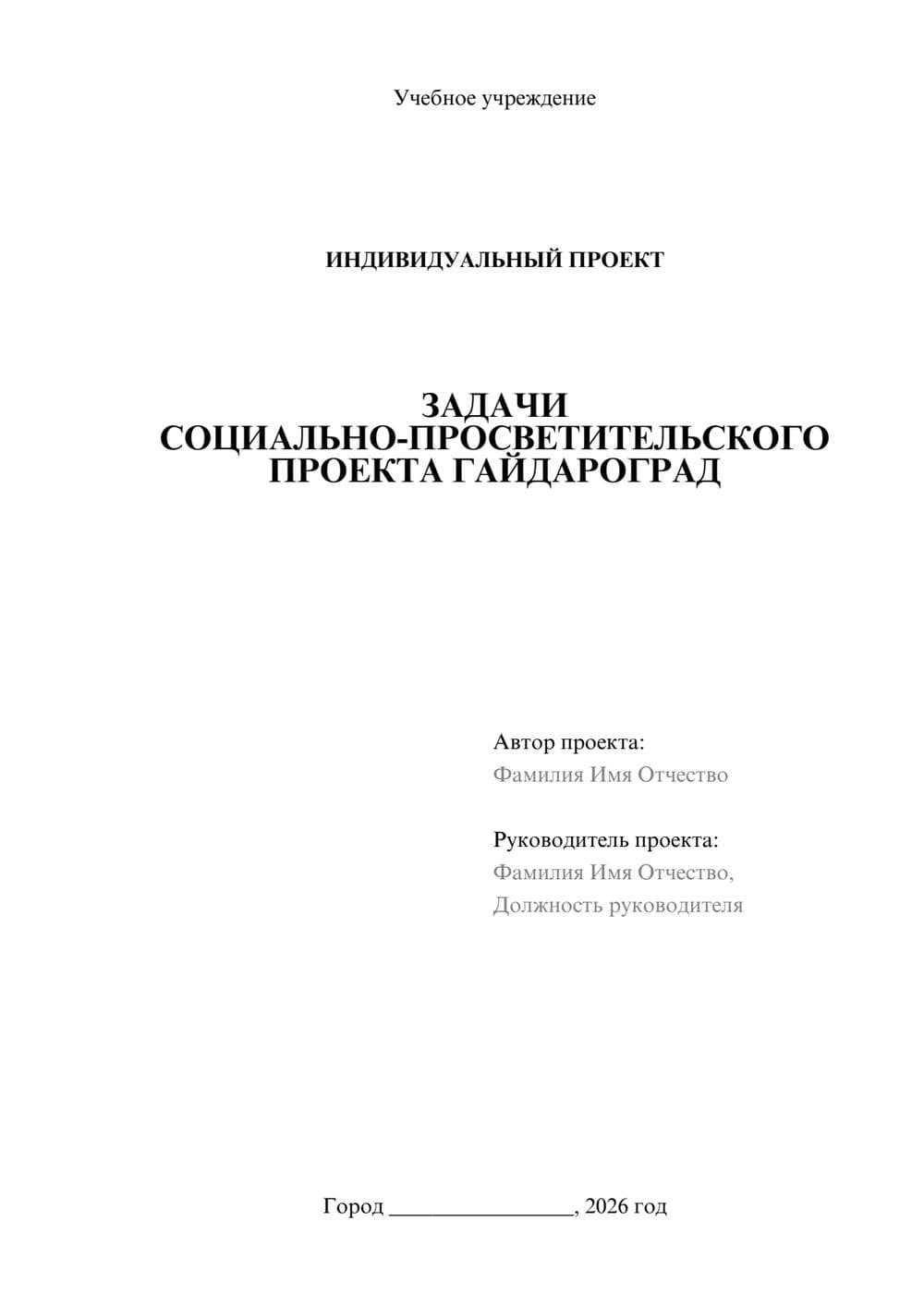 Учебное учреждение

ИНДИВИДУАЛЬНЫЙ ПРОЕКТ

ЗАДАЧИ
СОЦИАЛЬНО-ПРОСВЕТИТЕЛЬСКОГО
ПРОЕКТА ГАЙДАРОГРАД

Автор проекта:
Фамилия Имя Отчество

Руководитель проекта:
Фамилия Имя Отчество,
Должность руководителя

Город ________________, 2026 год